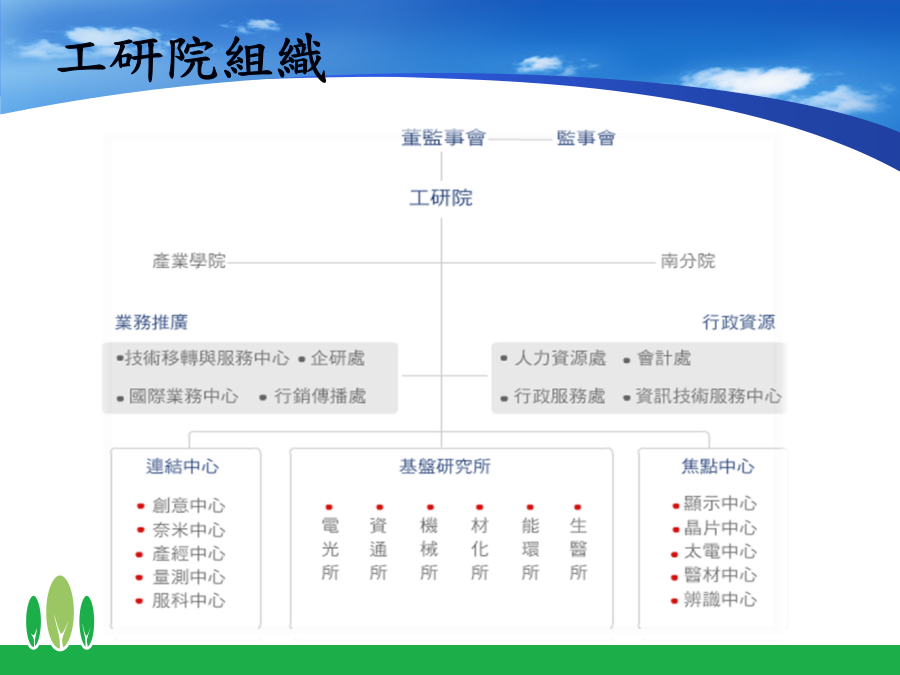 工研院組織

董監事會 監事會

工研院

產業學院 南分院

業務推廣

• 技術移轉與服務中心 • 企研處
• 國際業務中心 • 行銷傳播處

行政資源

• 人力資源處 • 會計處
• 行政服務處 • 資訊技術服務中心

連結中心

• 創意中心
• 奈米中心
• 產經中心
• 量測中心
• 服科中心

基盤研究所

• 電光所
• 資通所
• 機械所
• 材化所
• 能環所
• 生醫所

焦點中心

• 顯示中心
• 晶片中心
• 太電中心
• 醫材中心
• 辨識中心